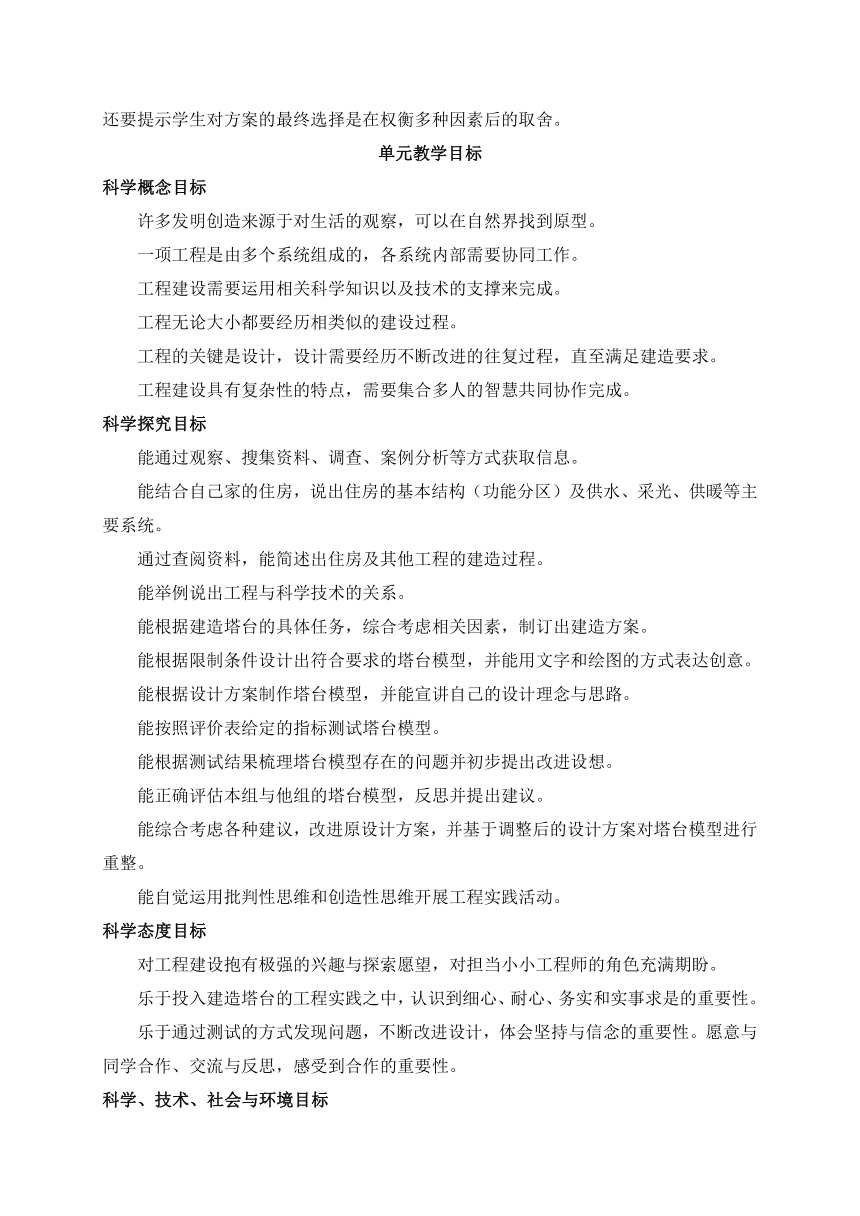 还要提示学生对方案的最终选择是在权衡多种因素后的取舍。

单元教学目标

科学概念目标

许多发明创造来源于对生活的观察，可以在自然界找到原型。

一项工程是由多个系统组成的，各系统内部需要协同工作。

工程建设需要运用相关科学知识以及技术的支撑来完成。

工程无论大小都要经历相类似的建设过程。

工程的关键是设计，设计需要经历不断改进的往复过程，直至满足建造要求。

工程建设具有复杂性的特点，需要集合多人的智慧共同协作完成。

科学探究目标

能通过观察、搜集资料、调查、案例分析等方式获取信息。

能结合自己家的住房，说出住房的基本结构（功能分区）及供水、采光、供暖等主要系统。

通过查阅资料，能简述出住房及其他工程的建造过程。

能举例说出工程与科学技术的关系。

能根据建造塔台的具体任务，综合考虑相关因素，制订出建造方案。

能根据限制条件设计出符合要求的塔台模型，并能用文字和绘图的方式表达创意。

能根据设计方案制作塔台模型，并能宣讲自己的设计理念与思路。

能按照评价表给定的指标测试塔台模型。

能根据测试结果梳理塔台模型存在的问题并初步提出改进设想。

能正确评估本组与他组的塔台模型，反思并提出建议。

能综合考虑各种建议，改进原设计方案，并基于调整后的设计方案对塔台模型进行重整。

能自觉运用批判性思维和创造性思维开展工程实践活动。

科学态度目标

对工程建设抱有极强的兴趣与探索愿望，对担当小小工程师的角色充满期盼。

乐于投入建造塔台的工程实践之中，认识到细心、耐心、务实和实事求是的重要性。

乐于通过测试的方式发现问题，不断改进设计，体会坚持与信念的重要性。愿意与同学合作、交流与反思，感受到合作的重要性。

科学、技术、社会与环境目标